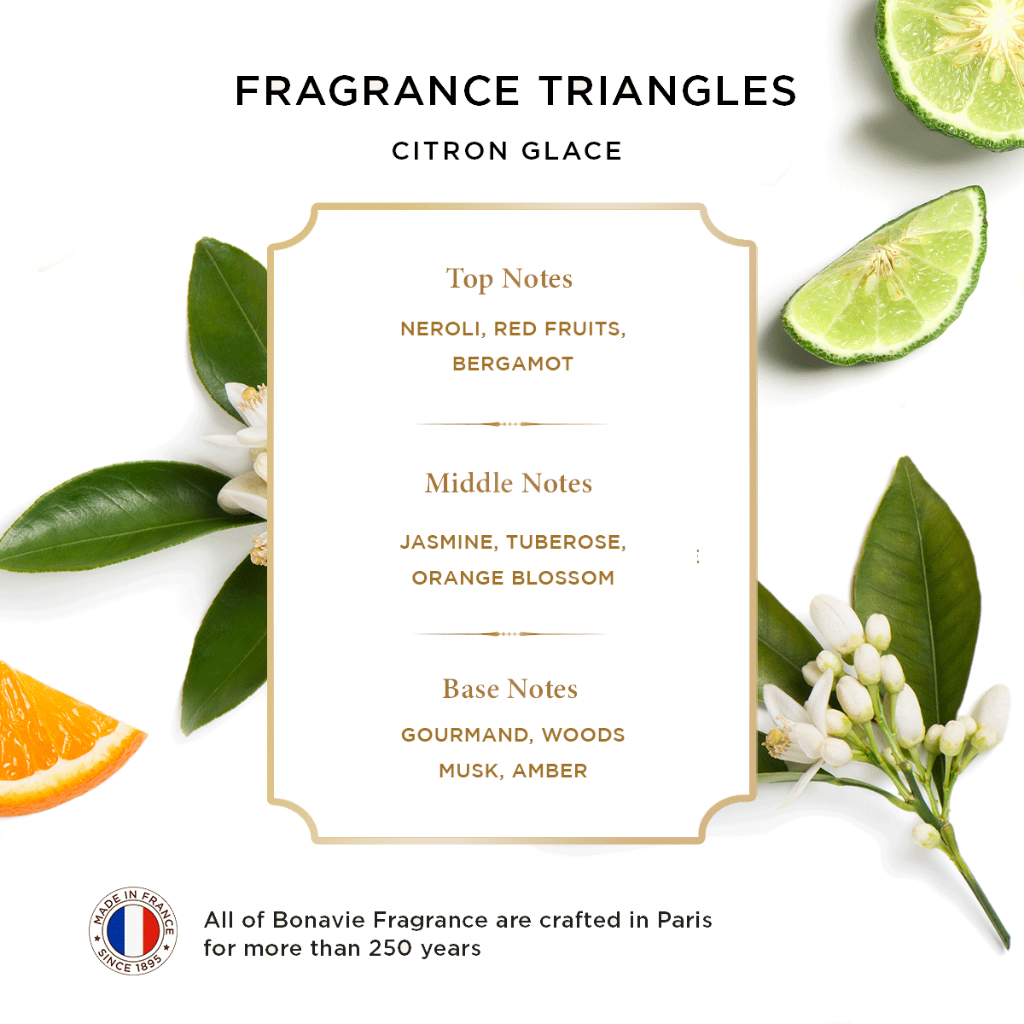 FRAGRANCE TRIANGLES

CITRON GLACE

Top Notes

NEROLI, RED FRUITS, BERGAMOT

Middle Notes

JASMINE, TUBEROSE, ORANGE BLOSSOM

Base Notes

GOURMAND, WOODS MUSK, AMBER

MADE IN FRANCE
SINCE 1895

All of Bonavie Fragrance are crafted in Paris for more than 250 years